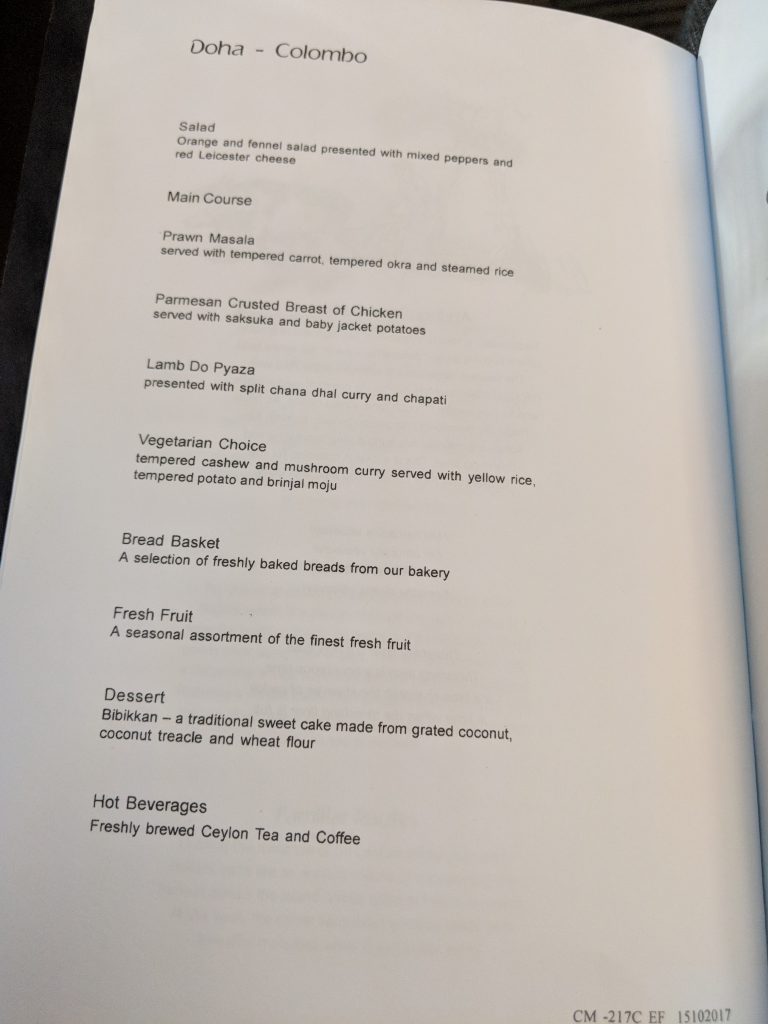 Doha - Colombo

Salad
Orange and fennel salad presented with mixed peppers and red Leicester cheese

Main Course

Prawn Masala
served with tempered carrot, tempered okra and steamed rice

Parmesan Crusted Breast of Chicken
served with saksuka and baby jacket potatoes

Lamb Do Pyaza
presented with split chana dhal curry and chapati

Vegetarian Choice
tempered cashew and mushroom curry served with yellow rice, tempered potato and brinjal moju

Bread Basket
A selection of freshly baked breads from our bakery

Fresh Fruit
A seasonal assortment of the finest fresh fruit

Dessert
Bibikkan – a traditional sweet cake made from grated coconut, coconut treacle and wheat flour

Hot Beverages
Freshly brewed Ceylon Tea and Coffee

CM -217C EF 15102017